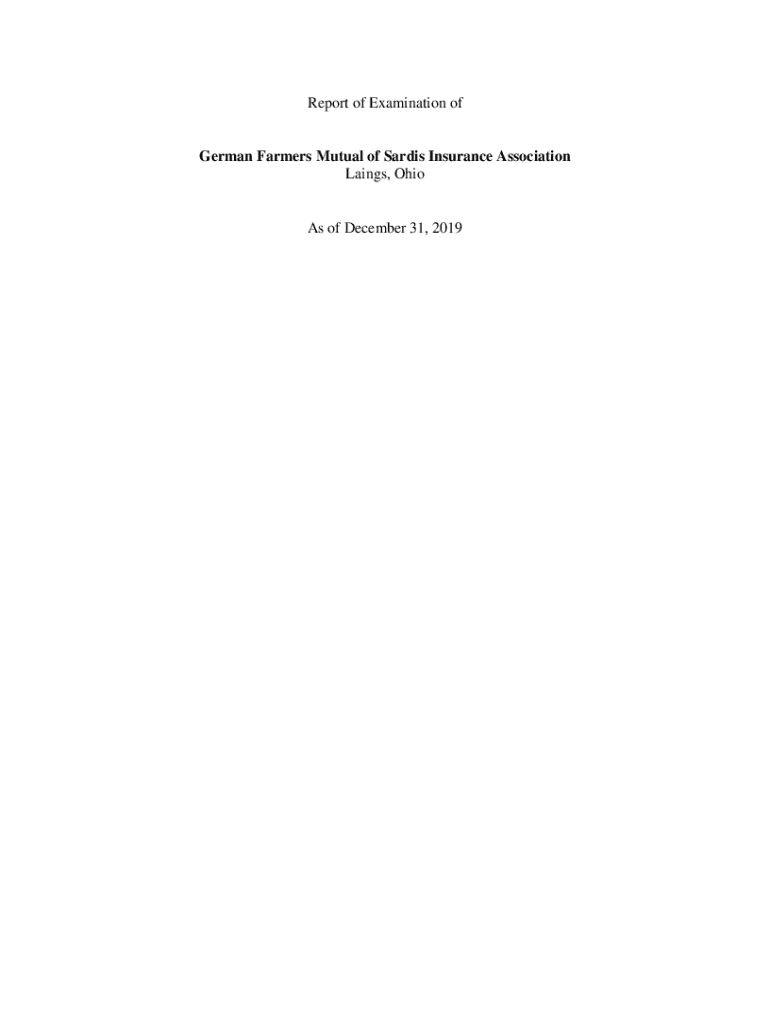 Report of Examination of

German Farmers Mutual of Sardis Insurance Association
Laings, Ohio

As of December 31, 2019